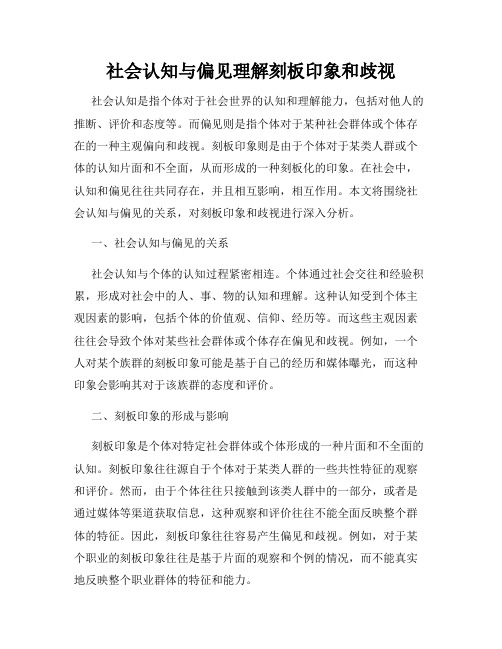 社会认知与偏见理解刻板印象和歧视

社会认知是指个体对于社会世界的认知和理解能力，包括对他人的推断、评价和态度等。而偏见则是指个体对于某种社会群体或个体存在的一种主观偏向和歧视。刻板印象则是由于个体对于某类人群或个体的认知片面和不全面，从而形成的一种刻板化的印象。在社会中，认知和偏见往往共同存在，并且相互影响，相互作用。本文将围绕社会认知与偏见的关系，对刻板印象和歧视进行深入分析。

一、社会认知与偏见的关系

社会认知与个体的认知过程紧密相连。个体通过社会交往和经验积累，形成对社会中的人、事、物的认知和理解。这种认知受到个体主观因素的影响，包括个体的价值观、信仰、经历等。而这些主观因素往往会导致个体对某些社会群体或个体存在偏见和歧视。例如，一个人对某个族群的刻板印象可能是基于自己的经历和媒体曝光，而这种印象会影响其对于该族群的态度和评价。

二、刻板印象的形成与影响

刻板印象是个体对特定社会群体或个体形成的一种片面和不全面的认知。刻板印象往往源自于个体对于某类人群的一些共性特征的观察和评价。然而，由于个体往往只接触到该类人群中的一部分，或者是通过媒体等渠道获取信息，这种观察和评价往往不能全面反映整个群体的特征。因此，刻板印象往往容易产生偏见和歧视。例如，对于某个职业的刻板印象往往是基于片面的观察和个例的情况，而不能真实地反映整个职业群体的特征和能力。